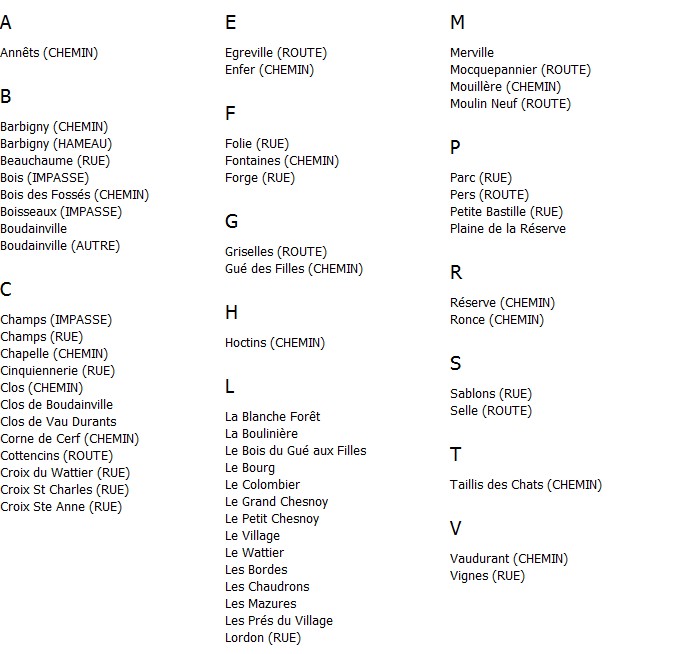 A

Annêts (CHEMIN)

B

Barbigny (CHEMIN)
Barbigny (HAMEAU)
Beauchaume (RUE)
Bois (IMPASSE)
Bois des Fossés (CHEMIN)
Boisseaux (IMPASSE)
Boudainville
Boudainville (AUTRE)

C

Champs (IMPASSE)
Champs (RUE)
Chapelle (CHEMIN)
Cinquiennerie (RUE)
Clos (CHEMIN)
Clos de Boudainville
Clos de Vau Durants
Corne de Cerf (CHEMIN)
Cottencins (ROUTE)
Croix du Wattier (RUE)
Croix St Charles (RUE)
Croix Ste Anne (RUE)

E

Egreville (ROUTE)
Enfer (CHEMIN)

F

Folie (RUE)
Fontaines (CHEMIN)
Forge (RUE)

G

Griselles (ROUTE)
Gué des Filles (CHEMIN)

H

Hoctins (CHEMIN)

L

La Blanche Forêt
La Boulinière
Le Bois du Gué aux Filles
Le Bourg
Le Colombier
Le Grand Chesnoy
Le Petit Chesnoy
Le Village
Le Wattier
Les Bordes
Les Chaudrons
Les Mazures
Les Prés du Village
Lordon (RUE)

M

Merville
Mocquepannier (ROUTE)
Mouillère (CHEMIN)
Moulin Neuf (ROUTE)

P

Parc (RUE)
Pers (ROUTE)
Petite Bastille (RUE)
Plaine de la Réserve

R

Réserve (CHEMIN)
Ronce (CHEMIN)

S

Sablons (RUE)
Selle (ROUTE)

T

Taillis des Chats (CHEMIN)

V

Vaudurant (CHEMIN)
Vignes (RUE)